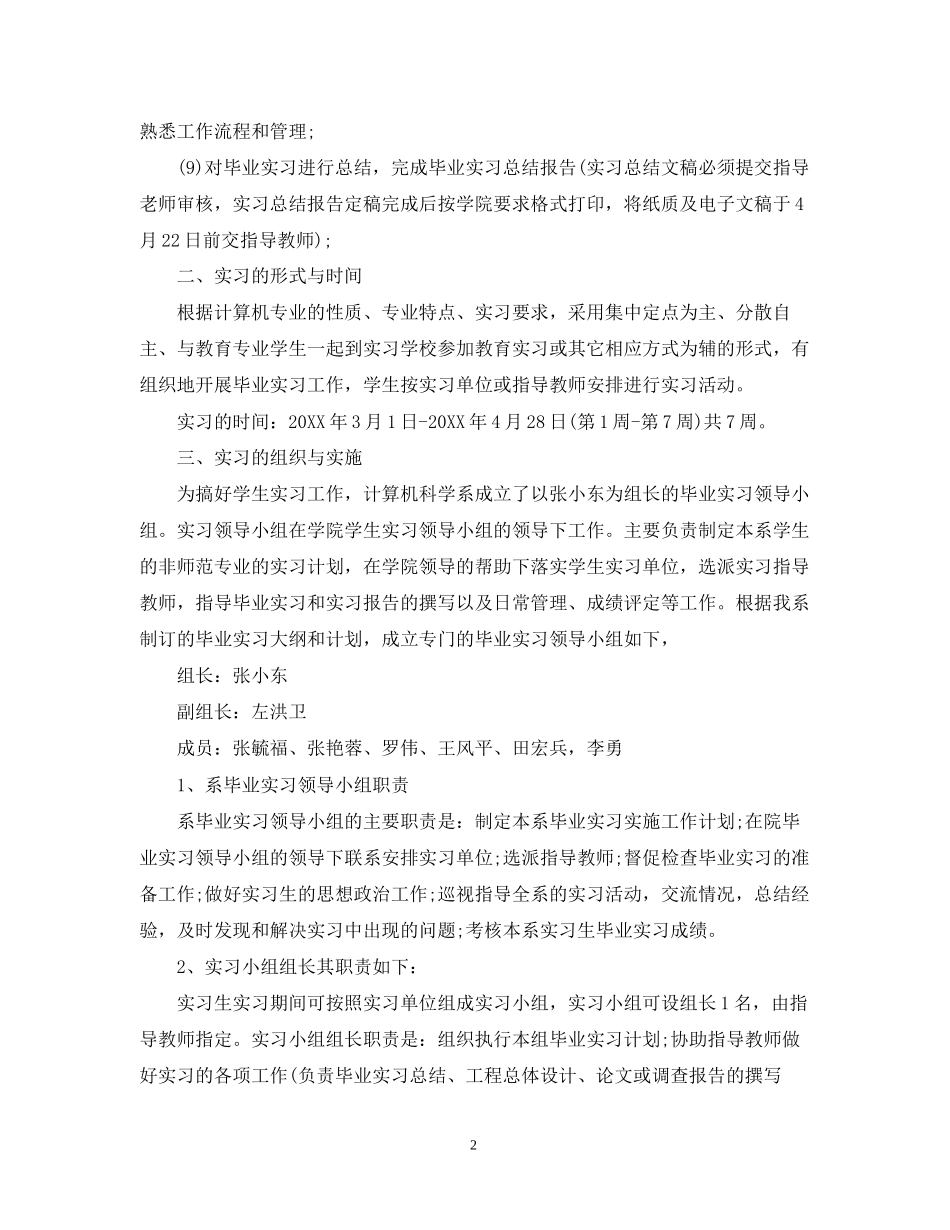 熟悉工作流程和管理;

(9)对毕业实习进行总结，完成毕业实习总结报告(实习总结文稿必须提交指导老师审核，实习总结报告定稿完成后按学院要求格式打印，将纸质及电子文稿于4月22日前交指导教师);

二、实习的形式与时间

根据计算机专业的性质、专业特点、实习要求，采用集中定点为主、分散自主、与教育专业学生一起到实习学校参加教育实习或其它相应方式为辅的形式，有组织地开展毕业实习工作，学生按实习单位或指导教师安排进行实习活动。

实习的时间：20XX年3月1日-20XX年4月28日(第1周-第7周)共7周。

三、实习的组织与实施

为搞好学生实习工作，计算机科学系成立了以张小东为组长的毕业实习领导小组。实习领导小组在学院学生实习领导小组的领导下工作。主要负责制定本系学生的非师范专业的实习计划，在学院领导的帮助下落实学生实习单位，选派实习指导教师，指导毕业实习和实习报告的撰写以及日常管理、成绩评定等工作。根据我系制订的毕业实习大纲和计划，成立专门的毕业实习领导小组如下，

组长：张小东

副组长：左洪卫

成员：张毓福、张艳蓉、罗伟、王风平、田宏兵，李勇

1、系毕业实习领导小组职责

系毕业实习领导小组的主要职责是：制定本系毕业实习实施工作计划;在院毕业实习领导小组的领导下联系安排实习单位;选派指导教师;督促检查毕业实习的准备工作;做好实习生的思想政治工作;巡视指导全系的实习活动，交流情况，总结经验，及时发现和解决实习中出现的问题;考核本系实习生毕业实习成绩。

2、实习小组组长其职责如下：

实习生实习期间可按照实习单位组成实习小组，实习小组可设组长1名，由指导教师指定。实习小组组长职责是：组织执行本组毕业实习计划;协助指导教师做好实习的各项工作(负责毕业实习总结、工程总体设计、论文或调查报告的撰写

2